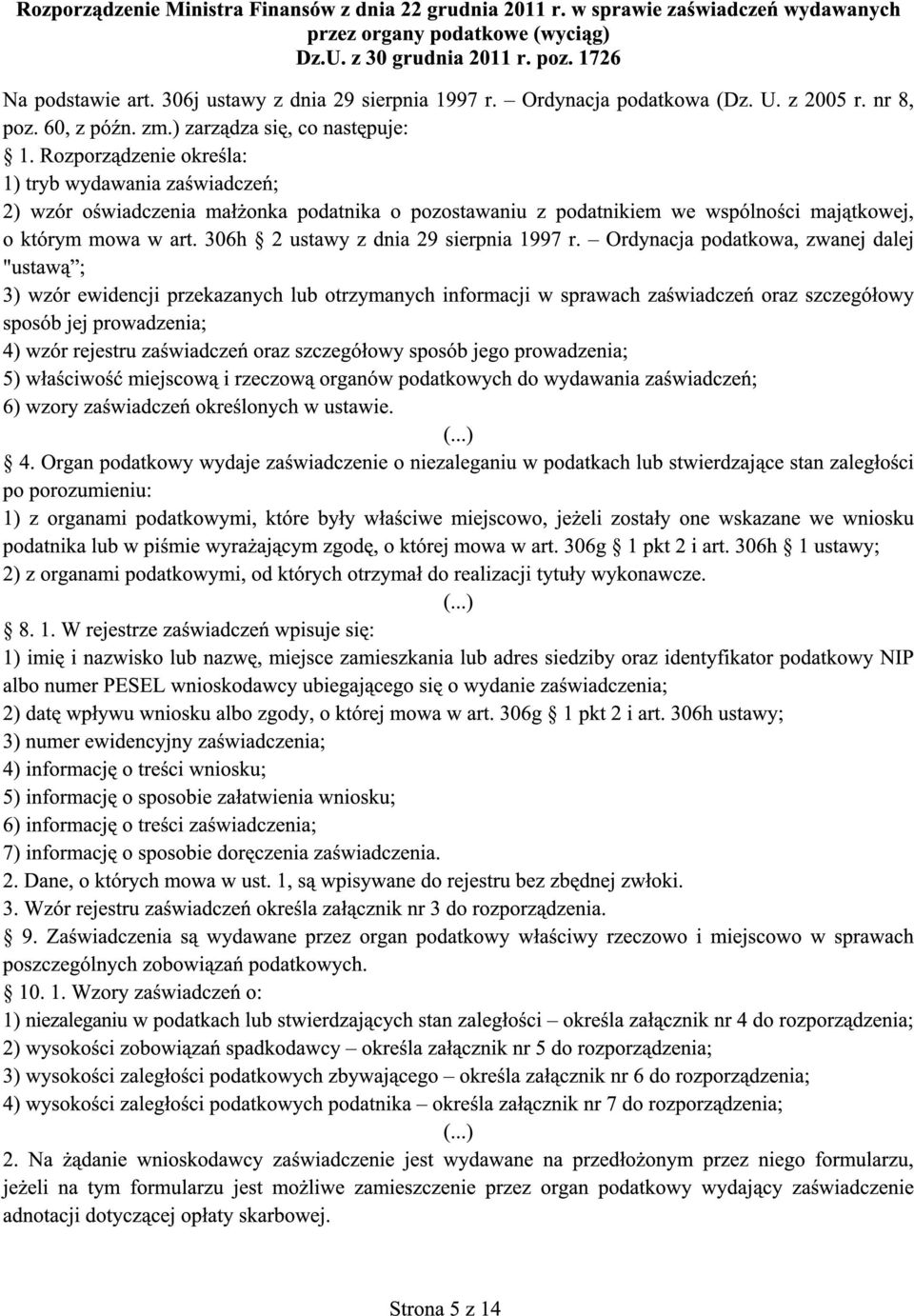 Rozporządzenie Ministra Finansów z dnia 22 grudnia 2011 r. w sprawie zaświadczeń wydawanych przez organy podatkowe (wyciąg)
Dz.U. z 30 grudnia 2011 r. poz. 1726

Na podstawie art. 306j ustawy z dnia 29 sierpnia 1997 r. – Ordynacja podatkowa (Dz. U. z 2005 r. nr 8, poz. 60, z późn. zm.) zarządza się, co następuje:
1. Rozporządzenie określa:
1) tryb wydawania zaświadczeń;
2) wzór oświadczenia małżonka podatnika o pozostawaniu z podatnikiem we wspólności majątkowej, o którym mowa w art. 306h 2 ustawy z dnia 29 sierpnia 1997 r. – Ordynacja podatkowa, zwanej dalej "ustawą";
3) wzór ewidencji przekazanych lub otrzymanych informacji w sprawach zaświadczeń oraz szczegółowy sposób jej prowadzenia;
4) wzór rejestru zaświadczeń oraz szczegółowy sposób jego prowadzenia;
5) właściwość miejscową i rzeczową organów podatkowych do wydawania zaświadczeń;
6) wzory zaświadczeń określonych w ustawie.
(...)
4. Organ podatkowy wydaje zaświadczenie o niezaleganiu w podatkach lub stwierdzające stan zaległości po porozumieniu:
1) z organami podatkowymi, które były właściwe miejscowo, jeżeli zostały one wskazane we wniosku podatnika lub w piśmie wyrażającym zgodę, o której mowa w art. 306g 1 pkt 2 i art. 306h 1 ustawy;
2) z organami podatkowymi, od których otrzymał do realizacji tytuły wykonawcze.
(...)
8. 1. W rejestrze zaświadczeń wpisuje się:
1) imię i nazwisko lub nazwę, miejsce zamieszkania lub adres siedziby oraz identyfikator podatkowy NIP albo numer PESEL wnioskodawcy ubiegającego się o wydanie zaświadczenia;
2) datę wpływu wniosku albo zgody, o której mowa w art. 306g 1 pkt 2 i art. 306h ustawy;
3) numer ewidencyjny zaświadczenia;
4) informację o treści wniosku;
5) informację o sposobie załatwienia wniosku;
6) informację o treści zaświadczenia;
7) informację o sposobie doręczenia zaświadczenia.
2. Dane, o których mowa w ust. 1, są wpisywane do rejestru bez zbędnej zwłoki.
3. Wzór rejestru zaświadczeń określa załącznik nr 3 do rozporządzenia.
9. Zaświadczenia są wydawane przez organ podatkowy właściwy rzeczowo i miejscowo w sprawach poszczególnych zobowiązań podatkowych.
10. 1. Wzory zaświadczeń o:
1) niezaleganiu w podatkach lub stwierdzających stan zaległości – określa załącznik nr 4 do rozporządzenia;
2) wysokości zobowiązań spadkodawcy – określa załącznik nr 5 do rozporządzenia;
3) wysokości zaległości podatkowych zbywającego – określa załącznik nr 6 do rozporządzenia;
4) wysokości zaległości podatkowych podatnika – określa załącznik nr 7 do rozporządzenia;
(...)
2. Na żądanie wnioskodawcy zaświadczenie jest wydawane na przedłożonym przez niego formularzu, jeżeli na tym formularzu jest możliwe zamieszczenie przez organ podatkowy wydający zaświadczenie adnotacji dotyczącej opłaty skarbowej.

Strona 5 z 14